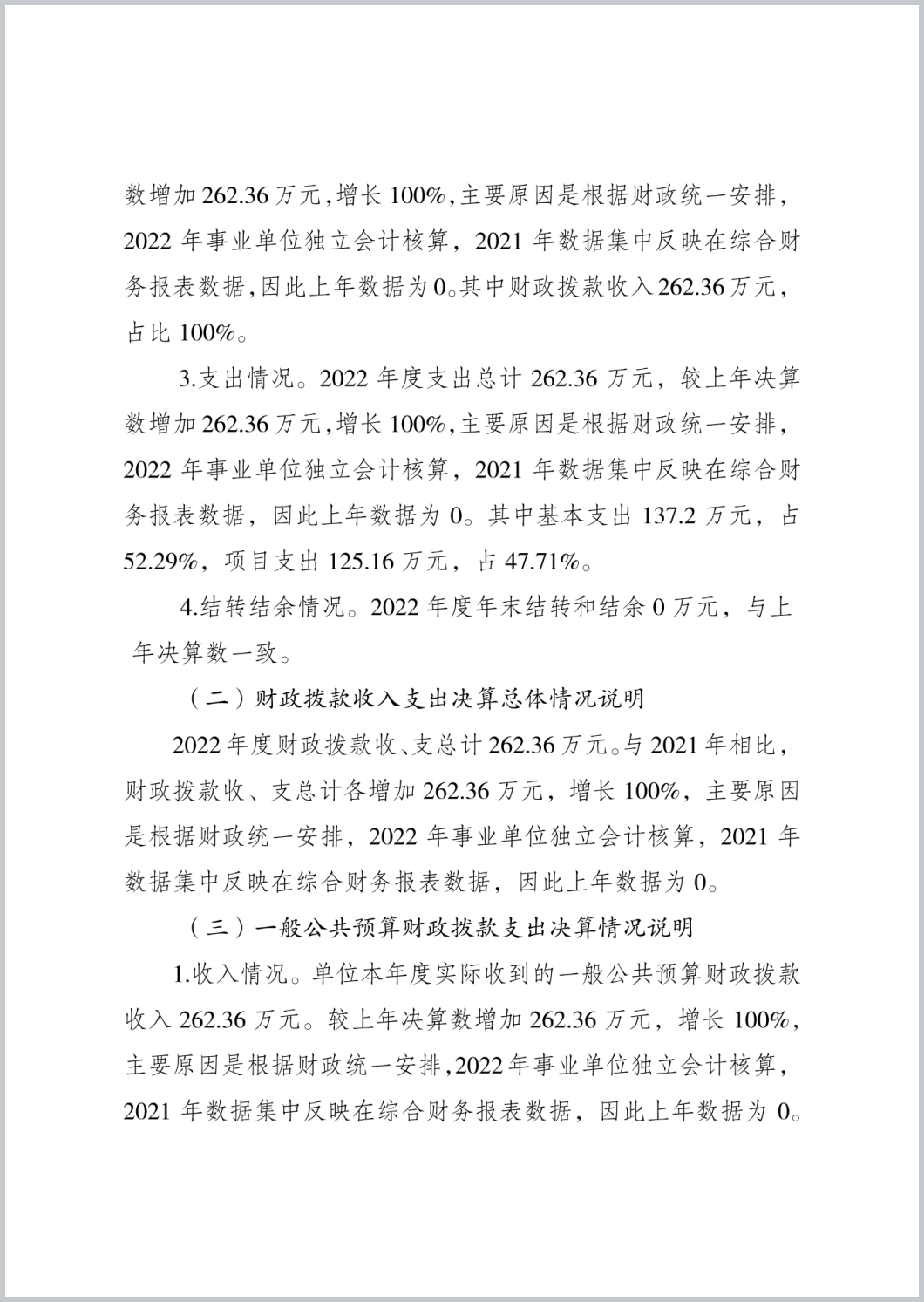 数增加 262.36 万元，增长 100%，主要原因是根据财政统一安排，2022 年事业单位独立会计核算，2021 年数据集中反映在综合财务报表数据，因此上年数据为 0。其中财政拨款收入 262.36 万元，占比 100%。

3.支出情况。2022 年度支出总计 262.36 万元，较上年决算数增加 262.36 万元，增长 100%，主要原因是根据财政统一安排，2022 年事业单位独立会计核算，2021 年数据集中反映在综合财务报表数据，因此上年数据为 0。其中基本支出 137.2 万元，占 52.29%，项目支出 125.16 万元，占 47.71%。

4.结转结余情况。2022 年度年末结转和结余 0 万元，与上年决算数一致。

（二）财政拨款收入支出决算总体情况说明

2022 年度财政拨款收、支总计 262.36 万元。与 2021 年相比，财政拨款收、支总计各增加 262.36 万元，增长 100%，主要原因是根据财政统一安排，2022 年事业单位独立会计核算，2021 年数据集中反映在综合财务报表数据，因此上年数据为 0。

（三）一般公共预算财政拨款支出决算情况说明

1.收入情况。单位本年度实际收到的一般公共预算财政拨款收入 262.36 万元。较上年决算数增加 262.36 万元，增长 100%，主要原因是根据财政统一安排，2022 年事业单位独立会计核算，2021 年数据集中反映在综合财务报表数据，因此上年数据为 0。